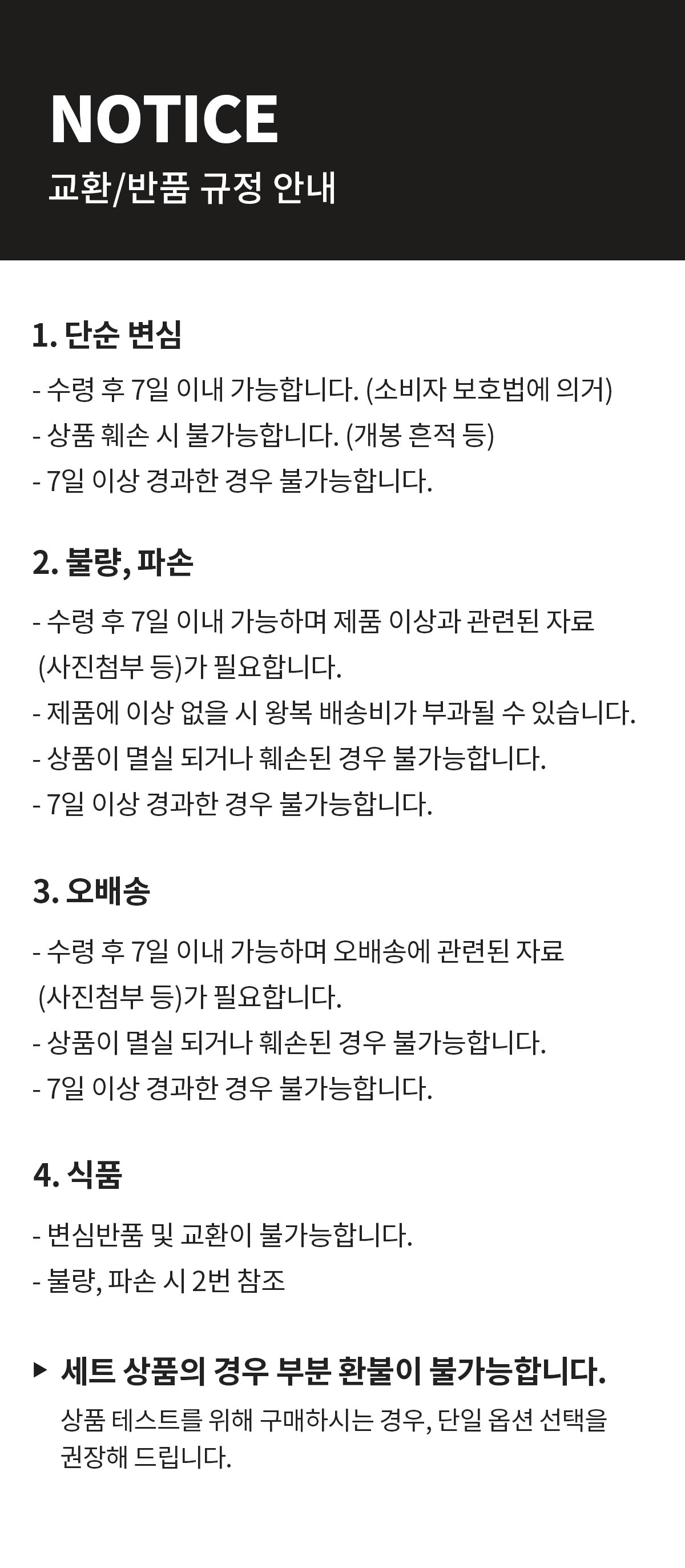 NOTICE
교환/반품 규정 안내

1. 단순 변심
- 수령 후 7일 이내 가능합니다. (소비자 보호법에 의거)
- 상품 훼손 시 불가능합니다. (개봉 흔적 등)
- 7일 이상 경과한 경우 불가능합니다.

2. 불량, 파손
- 수령 후 7일 이내 가능하며 제품 이상과 관련된 자료 (사진첨부 등)가 필요합니다.
- 제품에 이상 없을 시 왕복 배송비가 부과될 수 있습니다.
- 상품이 멸실 되거나 훼손된 경우 불가능합니다.
- 7일 이상 경과한 경우 불가능합니다.

3. 오배송
- 수령 후 7일 이내 가능하며 오배송에 관련된 자료 (사진첨부 등)가 필요합니다.
- 상품이 멸실 되거나 훼손된 경우 불가능합니다.
- 7일 이상 경과한 경우 불가능합니다.

4. 식품
- 변심반품 및 교환이 불가능합니다.
- 불량, 파손 시 2번 참조

▶ 세트 상품의 경우 부분 환불이 불가능합니다.
상품 테스트를 위해 구매하시는 경우, 단일 옵션 선택을 권장해 드립니다.